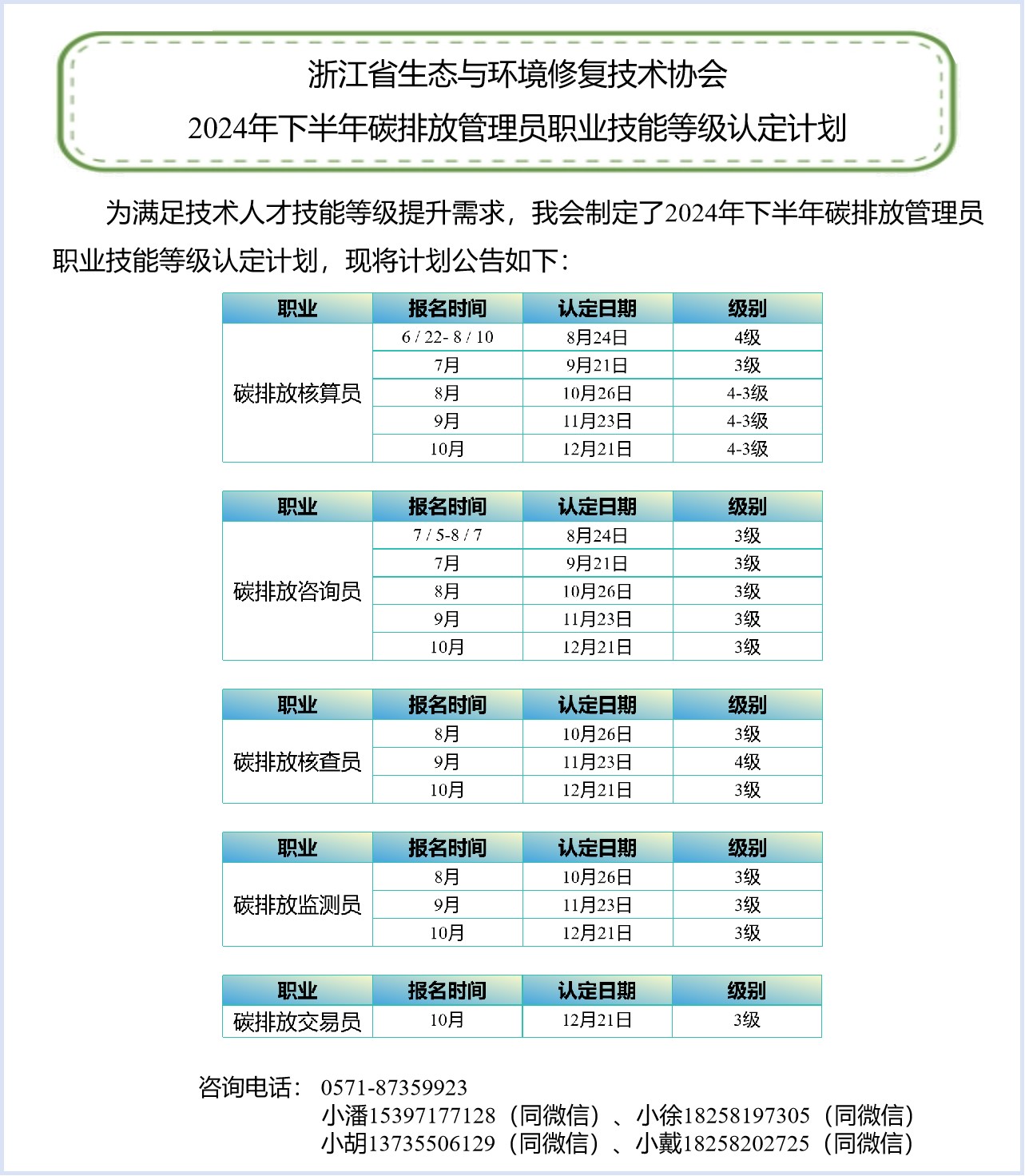 浙江省生态与环境修复技术协会
2024年下半年碳排放管理员职业技能等级认定计划

为满足技术人才技能等级提升需求，我会制定了2024年下半年碳排放管理员职业技能等级认定计划，现将计划公告如下：

| 职业 | 报名时间 | 认定日期 | 级别 |
|---|---|---|---|
| 碳排放核算员 | 6 / 22- 8 / 10 | 8月24日 | 4级 |
| | 7月 | 9月21日 | 3级 |
| | 8月 | 10月26日 | 4-3级 |
| | 9月 | 11月23日 | 4-3级 |
| | 10月 | 12月21日 | 4-3级 |

| 职业 | 报名时间 | 认定日期 | 级别 |
|---|---|---|---|
| 碳排放咨询员 | 7 / 5-8 / 7 | 8月24日 | 3级 |
| | 7月 | 9月21日 | 3级 |
| | 8月 | 10月26日 | 3级 |
| | 9月 | 11月23日 | 3级 |
| | 10月 | 12月21日 | 3级 |

| 职业 | 报名时间 | 认定日期 | 级别 |
|---|---|---|---|
| 碳排放核查员 | 8月 | 10月26日 | 3级 |
| | 9月 | 11月23日 | 4级 |
| | 10月 | 12月21日 | 3级 |

| 职业 | 报名时间 | 认定日期 | 级别 |
|---|---|---|---|
| 碳排放监测员 | 8月 | 10月26日 | 3级 |
| | 9月 | 11月23日 | 3级 |
| | 10月 | 12月21日 | 3级 |

| 职业 | 报名时间 | 认定日期 | 级别 |
|---|---|---|---|
| 碳排放交易员 | 10月 | 12月21日 | 3级 |

咨询电话： 0571-87359923
小潘15397177128（同微信）、小徐18258197305（同微信）
小胡13735506129（同微信）、小戴18258202725（同微信）